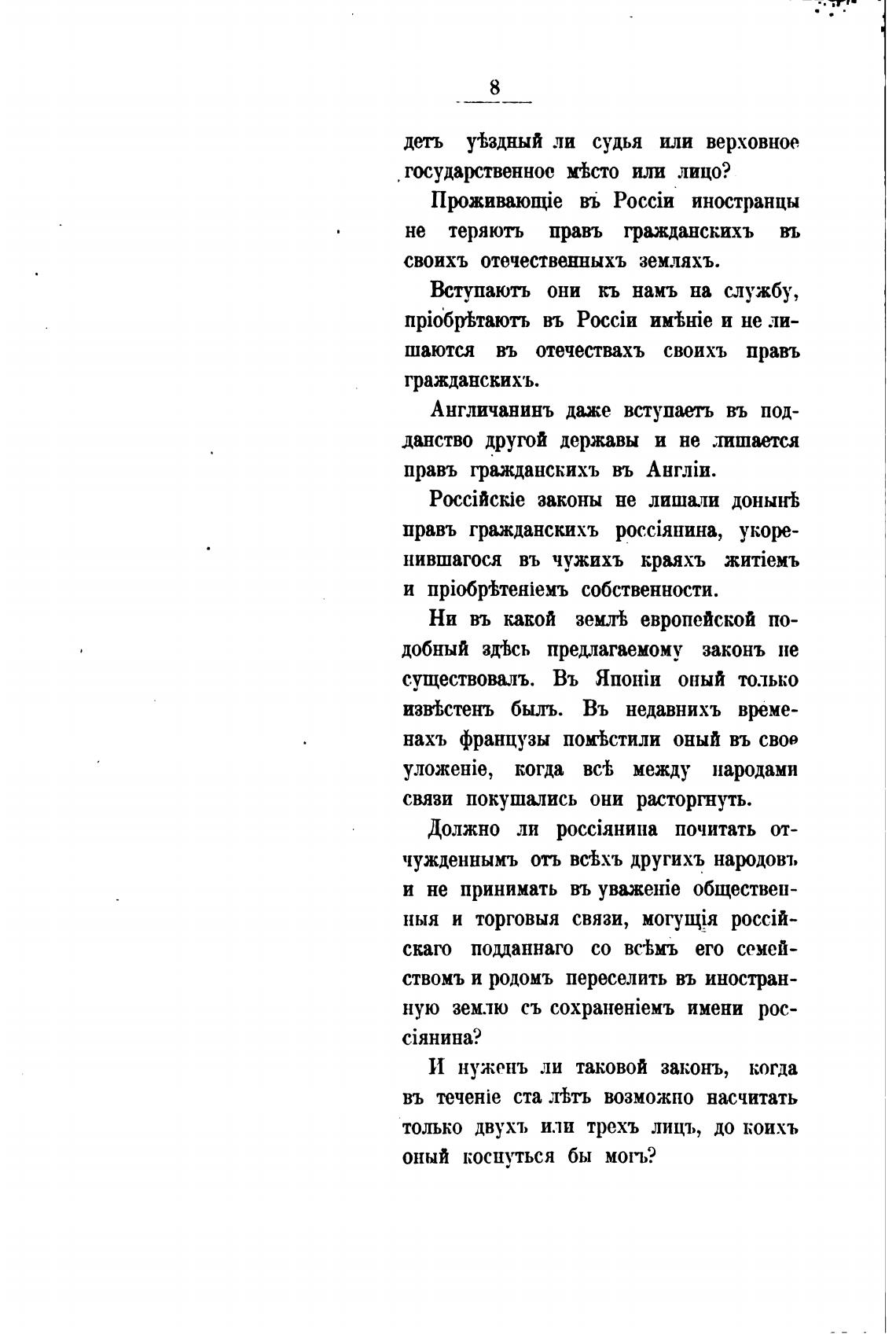 8

детъ уѣздный ли судья или верховное государственное мѣсто или лицо?

Проживающіе въ Россіи иностранцы не теряютъ правъ гражданскихъ въ своихъ отечественныхъ земляхъ.

Вступаютъ они къ намъ на службу, пріобрѣтаютъ въ Россіи имѣніе и не лишаются въ отечествахъ своихъ правъ гражданскихъ.

Англичанинъ даже вступаетъ въ подданство другой державы и не лишается правъ гражданскихъ въ Англіи.

Россійскіе законы не лишали донынѣ правъ гражданскихъ россіянина, укоренившагося въ чужихъ краяхъ житіемъ и пріобрѣтеніемъ собственности.

Ни въ какой землѣ европейской подобный здѣсь предлагаемому законъ не существовалъ. Въ Японіи оный только извѣстенъ былъ. Въ недавнихъ временахъ французы помѣстили оный въ свое уложеніе, когда всѣ между народами связи покушались они расторгнуть.

Должно ли россіянина почитать отчужденнымъ отъ всѣхъ другихъ народовъ и не принимать въ уваженіе общественныя и торговыя связи, могущія россійскаго подданнаго со всѣмъ его семействомъ и родомъ переселить въ иностранную землю съ сохраненіемъ имени россіянина?

И нуженъ ли таковой законъ, когда въ теченіе ста лѣтъ возможно насчитать только двухъ или трехъ лицъ, до коихъ оный коснуться бы могъ?